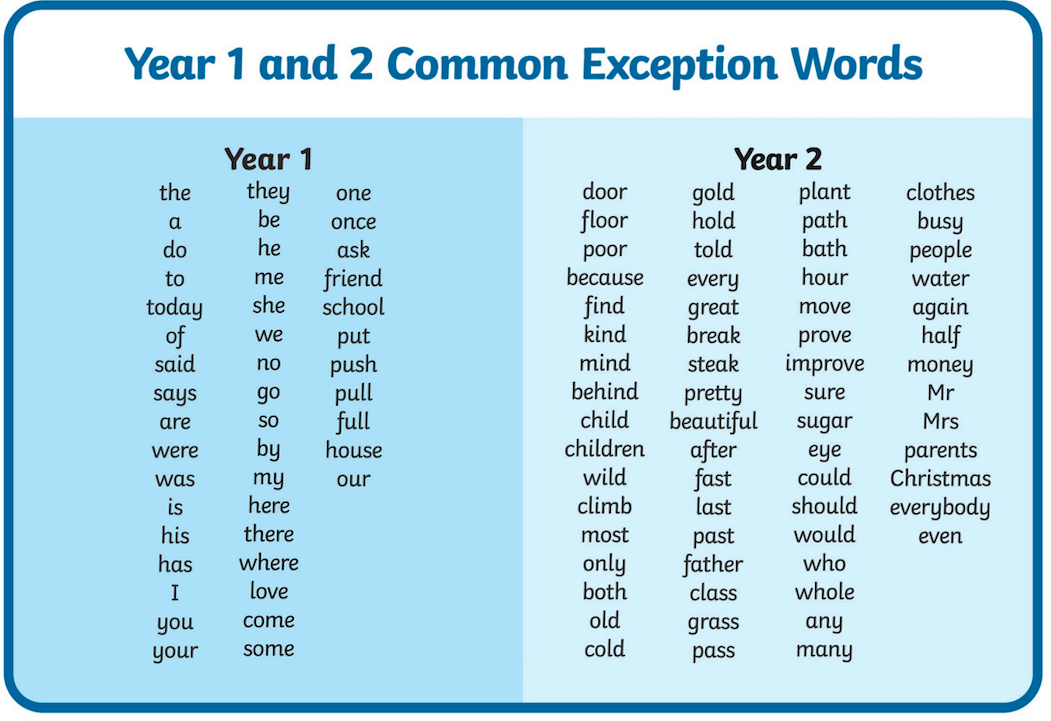 Year 1 and 2 Common Exception Words

Year 1

the
a
do
to
today
of
said
says
are
were
was
is
his
has
I
you
your

they
be
he
me
she
we
no
go
so
by
my
here
there
where
love
come
some

one
once
ask
friend
school
put
push
pull
full
house
our

Year 2

door
floor
poor
because
find
kind
mind
behind
child
children
wild
climb
most
only
both
old
cold

gold
hold
told
every
great
break
steak
pretty
beautiful
after
fast
last
past
father
class
grass
pass

plant
path
bath
hour
move
prove
improve
sure
sugar
eye
could
should
would
who
whole
any
many

clothes
busy
people
water
again
half
money
Mr
Mrs
parents
Christmas
everybody
even